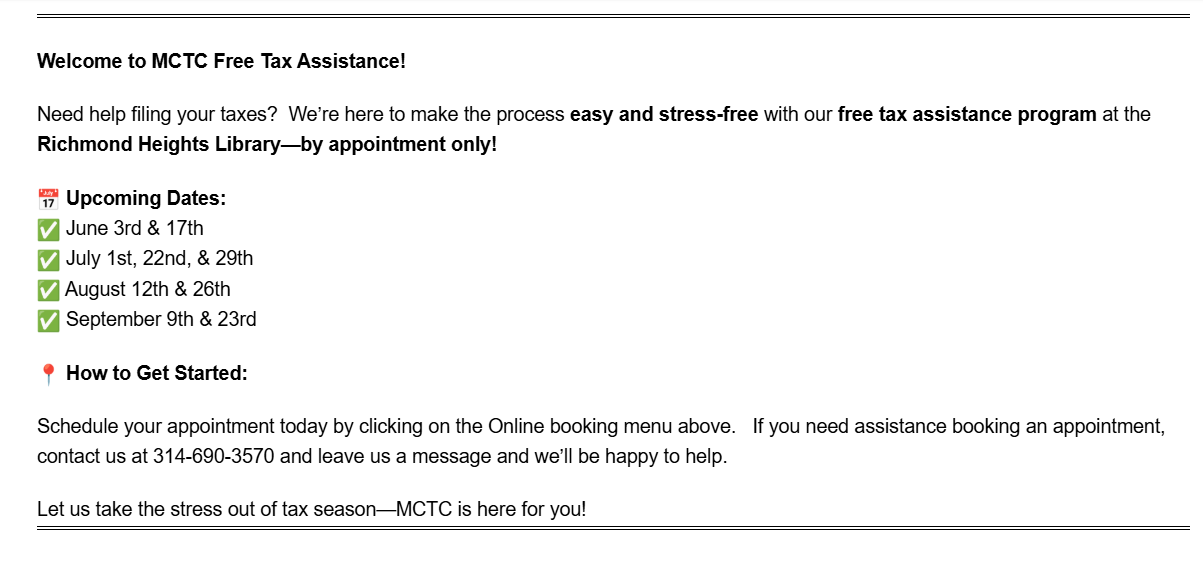 Welcome to MCTC Free Tax Assistance!

Need help filing your taxes? We're here to make the process easy and stress-free with our free tax assistance program at the Richmond Heights Library—by appointment only!

📅 Upcoming Dates:
✅ June 3rd & 17th
✅ July 1st, 22nd, & 29th
✅ August 12th & 26th
✅ September 9th & 23rd

📍 How to Get Started:

Schedule your appointment today by clicking on the Online booking menu above. If you need assistance booking an appointment, contact us at 314-690-3570 and leave us a message and we'll be happy to help.

Let us take the stress out of tax season—MCTC is here for you!